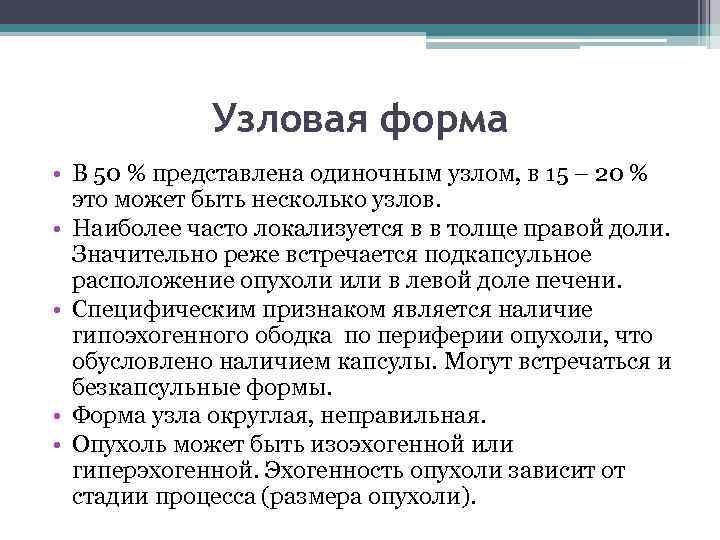 Узловая форма

• В 50 % представлена одиночным узлом, в 15 – 20 % это может быть несколько узлов.
• Наиболее часто локализуется в в толще правой доли. Значительно реже встречается подкапсульное расположение опухоли или в левой доле печени.
• Специфическим признаком является наличие гипоэхогенного ободка по периферии опухоли, что обусловлено наличием капсулы. Могут встречаться и безкапсульные формы.
• Форма узла округлая, неправильная.
• Опухоль может быть изоэхогенной или гиперэхогенной. Эхогенность опухоли зависит от стадии процесса (размера опухоли).